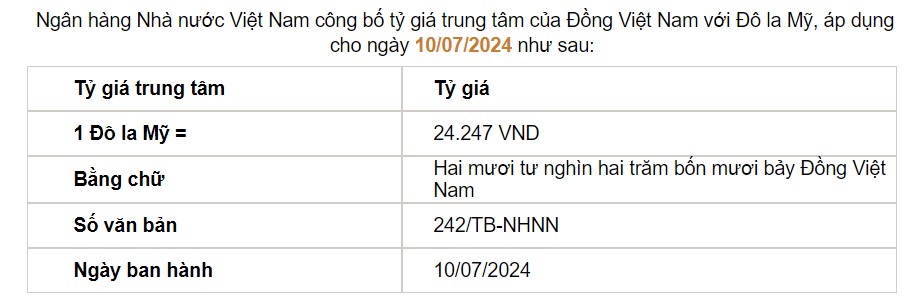 Ngân hàng Nhà nước Việt Nam công bố tỷ giá trung tâm của Đồng Việt Nam với Đô la Mỹ, áp dụng cho ngày 10/07/2024 như sau:

| Tỷ giá trung tâm | Tỷ giá |
|---|---|
| 1 Đô la Mỹ = | 24.247 VND |
| Bằng chữ | Hai mươi tư nghìn hai trăm bốn mươi bảy Đồng Việt Nam |
| Số văn bản | 242/TB-NHNN |
| Ngày ban hành | 10/07/2024 |